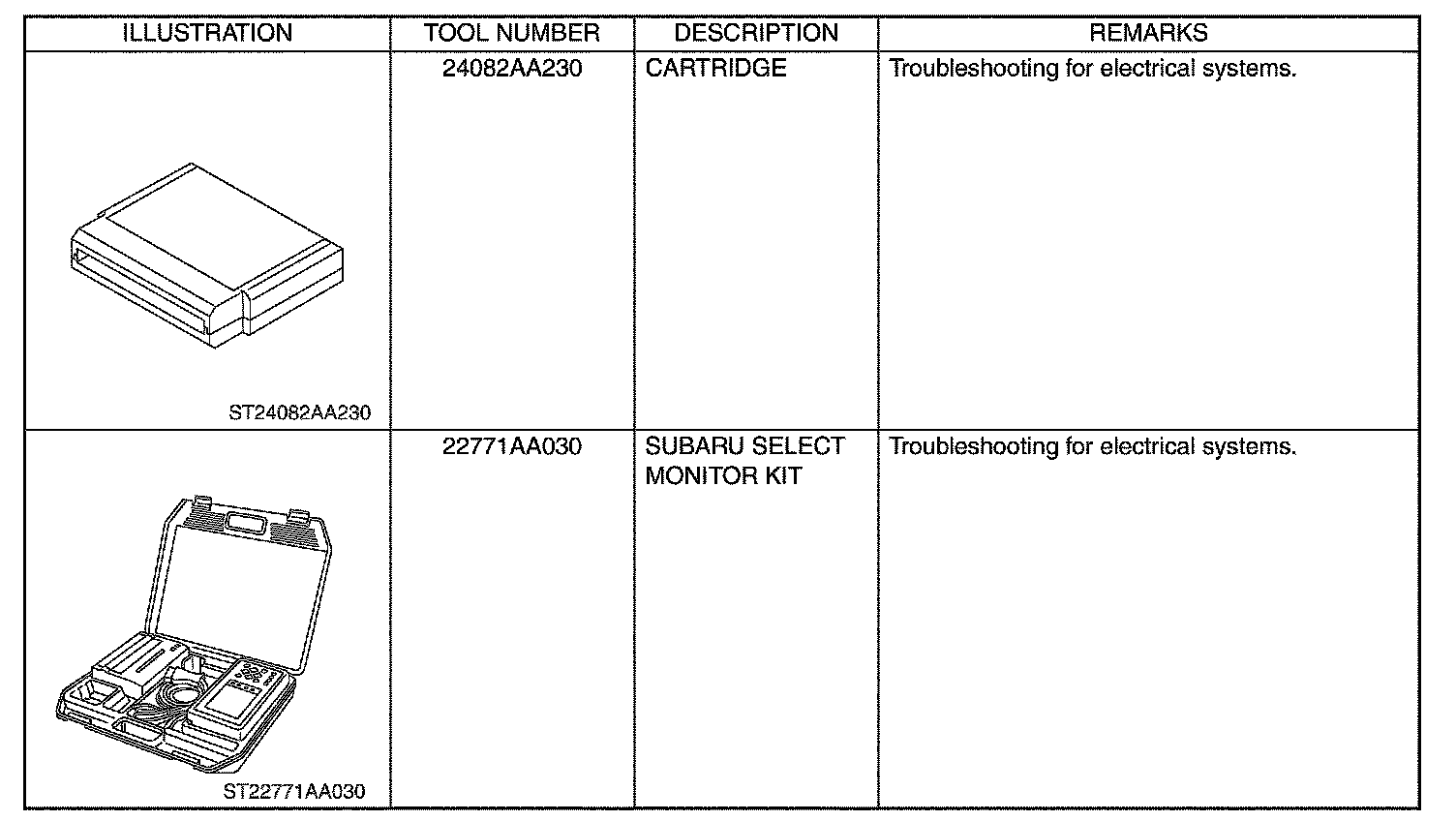 | ILLUSTRATION | TOOL NUMBER | DESCRIPTION | REMARKS |
|---|---|---|---|
| ST24082AA230 | 24082AA230 | CARTRIDGE | Troubleshooting for electrical systems. |
| ST22771AA030 | 22771AA030 | SUBARU SELECT MONITOR KIT | Troubleshooting for electrical systems. |